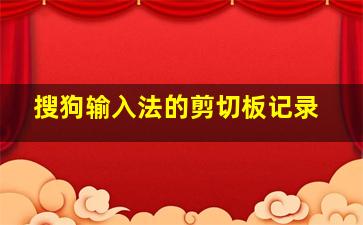 搜狗输入法的剪切板记录